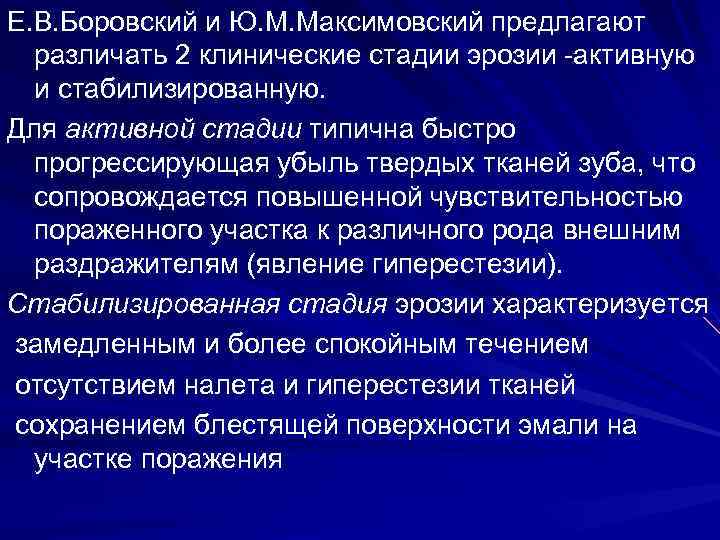 Е.В.Боровский и Ю.М.Максимовский предлагают различать 2 клинические стадии эрозии -активную и стабилизированную.

Для активной стадии типична быстро прогрессирующая убыль твердых тканей зуба, что сопровождается повышенной чувствительностью пораженного участка к различного рода внешним раздражителям (явление гиперестезии).

Стабилизированная стадия эрозии характеризуется

замедленным и более спокойным течением

отсутствием налета и гиперестезии тканей

сохранением блестящей поверхности эмали на участке поражения